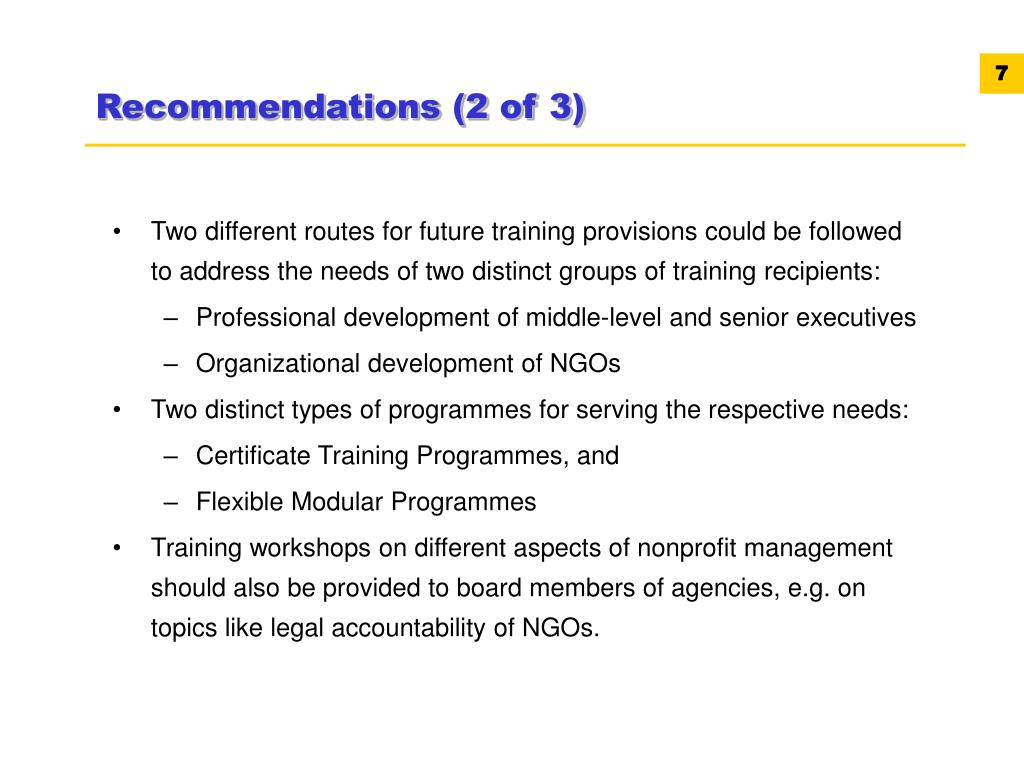 7

Recommendations (2 of 3)

• Two different routes for future training provisions could be followed to address the needs of two distinct groups of training recipients:
– Professional development of middle-level and senior executives
– Organizational development of NGOs
• Two distinct types of programmes for serving the respective needs:
– Certificate Training Programmes, and
– Flexible Modular Programmes
• Training workshops on different aspects of nonprofit management should also be provided to board members of agencies, e.g. on topics like legal accountability of NGOs.